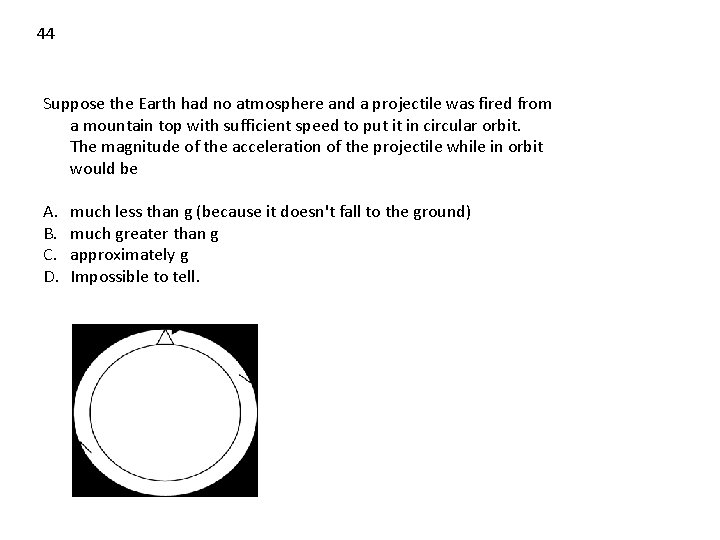 44

Suppose the Earth had no atmosphere and a projectile was fired from a mountain top with sufficient speed to put it in circular orbit. The magnitude of the acceleration of the projectile while in orbit would be

A. much less than g (because it doesn't fall to the ground)
B. much greater than g
C. approximately g
D. Impossible to tell.